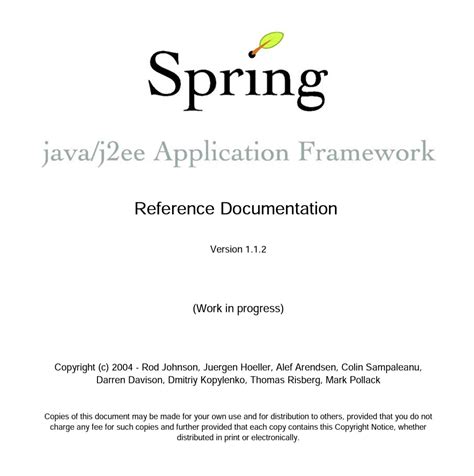 Spring

java/j2ee Application Framework

Reference Documentation

Version 1.1.2

(Work in progress)

Copyright (c) 2004 - Rod Johnson, Juergen Hoeller, Alef Arendsen, Colin Sampaleanu, Darren Davison, Dmitriy Kopylenko, Thomas Risberg, Mark Pollack

Copies of this document may be made for your own use and for distribution to others, provided that you do not charge any fee for such copies and further provided that each copy contains this Copyright Notice, whether distributed in print or electronically.